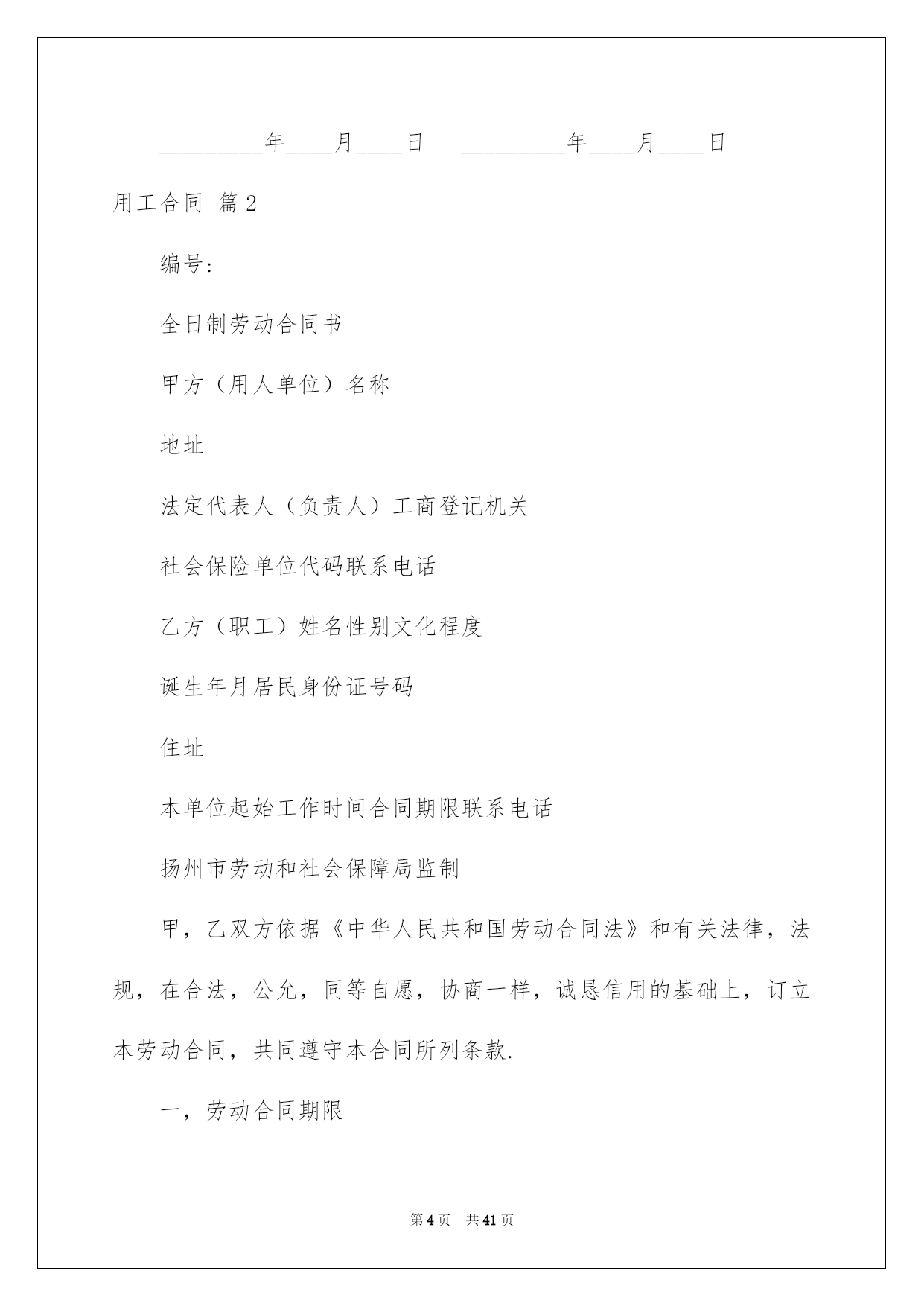 _________年____月____日　_________年____月____日

用工合同 篇2

编号:

全日制劳动合同书

甲方（用人单位）名称

地址

法定代表人（负责人）工商登记机关

社会保险单位代码联系电话

乙方（职工）姓名性别文化程度

诞生年月居民身份证号码

住址

本单位起始工作时间合同期限联系电话

扬州市劳动和社会保障局监制

甲，乙双方依据《中华人民共和国劳动合同法》和有关法律，法规，在合法，公允，同等自愿，协商一样，诚恳信用的基础上，订立本劳动合同，共同遵守本合同所列条款.

一，劳动合同期限

第4页　共41页